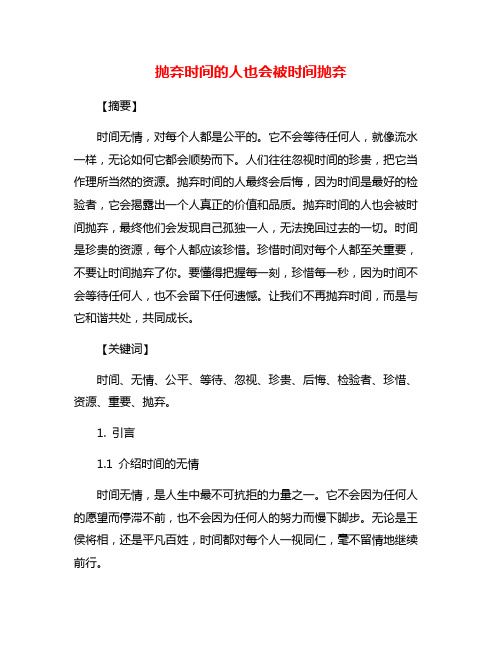 抛弃时间的人也会被时间抛弃

【摘要】

时间无情，对每个人都是公平的。它不会等待任何人，就像流水一样，无论如何它都会顺势而下。人们往往忽视时间的珍贵，把它当作理所当然的资源。抛弃时间的人最终会后悔，因为时间是最好的检验者，它会揭露出一个人真正的价值和品质。抛弃时间的人也会被时间抛弃，最终他们会发现自己孤独一人，无法挽回过去的一切。时间是珍贵的资源，每个人都应该珍惜。珍惜时间对每个人都至关重要，不要让时间抛弃了你。要懂得把握每一刻，珍惜每一秒，因为时间不会等待任何人，也不会留下任何遗憾。让我们不再抛弃时间，而是与它和谐共处，共同成长。

【关键词】

时间、无情、公平、等待、忽视、珍贵、后悔、检验者、珍惜、资源、重要、抛弃。

1. 引言

1.1 介绍时间的无情

时间无情，是人生中最不可抗拒的力量之一。它不会因为任何人的愿望而停滞不前，也不会因为任何人的努力而慢下脚步。无论是王侯将相，还是平凡百姓，时间都对每个人一视同仁，毫不留情地继续前行。